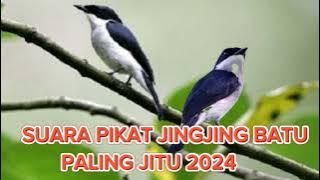 SUARA PIKAT JINGJING BATU
PALING JITU 2024